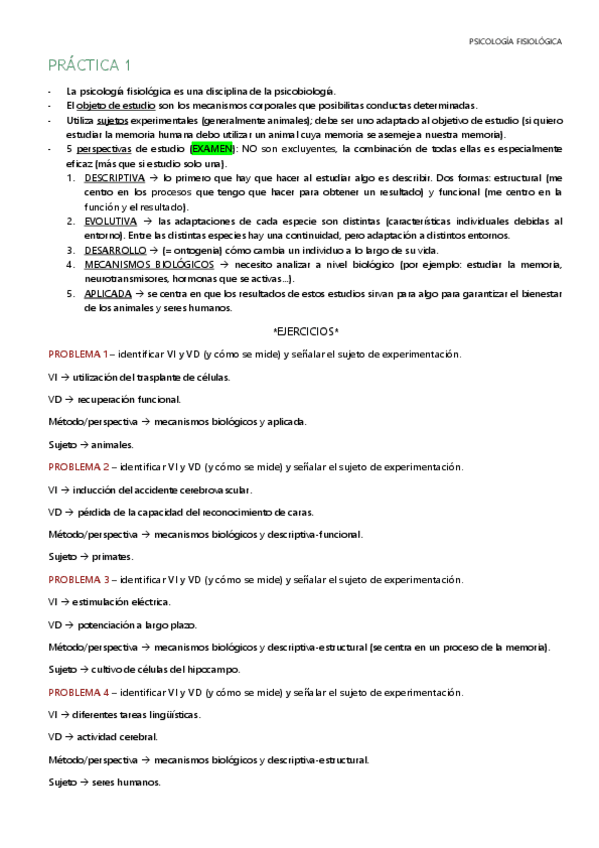 PSICOLOGÍA FISIOLÓGICA

PRÁCTICA 1

- La psicología fisiológica es una disciplina de la psicobiología.
- El objeto de estudio son los mecanismos corporales que posibilitas conductas determinadas.
- Utiliza sujetos experimentales (generalmente animales); debe ser uno adaptado al objetivo de estudio (si quiero estudiar la memoria humana debo utilizar un animal cuya memoria se asemeje a nuestra memoria).
- 5 perspectivas de estudio (EXAMEN): NO son excluyentes, la combinación de todas ellas es especialmente eficaz (más que si estudio solo una).
1. DESCRIPTIVA → lo primero que hay que hacer al estudiar algo es describir. Dos formas: estructural (me centro en los procesos que tengo que hacer para obtener un resultado) y funcional (me centro en la función y el resultado).
2. EVOLUTIVA → las adaptaciones de cada especie son distintas (características individuales debidas al entorno). Entre las distintas especies hay una continuidad, pero adaptación a distintos entornos.
3. DESARROLLO → (= ontogenia) cómo cambia un individuo a lo largo de su vida.
4. MECANISMOS BIOLÓGICOS → necesito analizar a nivel biológico (por ejemplo: estudiar la memoria, neurotransmisores, hormonas que se activas...).
5. APLICADA → se centra en que los resultados de estos estudios sirvan para algo para garantizar el bienestar de los animales y seres humanos.

*EJERCICIOS*

PROBLEMA 1 – identificar VI y VD (y cómo se mide) y señalar el sujeto de experimentación.

VI → utilización del trasplante de células.

VD → recuperación funcional.

Método/perspectiva → mecanismos biológicos y aplicada.

Sujeto → animales.

PROBLEMA 2 – identificar VI y VD (y cómo se mide) y señalar el sujeto de experimentación.

VI → inducción del accidente cerebrovascular.

VD → pérdida de la capacidad del reconocimiento de caras.

Método/perspectiva → mecanismos biológicos y descriptiva-funcional.

Sujeto → primates.

PROBLEMA 3 – identificar VI y VD (y cómo se mide) y señalar el sujeto de experimentación.

VI → estimulación eléctrica.

VD → potenciación a largo plazo.

Método/perspectiva → mecanismos biológicos y descriptiva-estructural (se centra en un proceso de la memoria).

Sujeto → cultivo de células del hipocampo.

PROBLEMA 4 – identificar VI y VD (y cómo se mide) y señalar el sujeto de experimentación.

VI → diferentes tareas lingüísticas.

VD → actividad cerebral.

Método/perspectiva → mecanismos biológicos y descriptiva-estructural.

Sujeto → seres humanos.